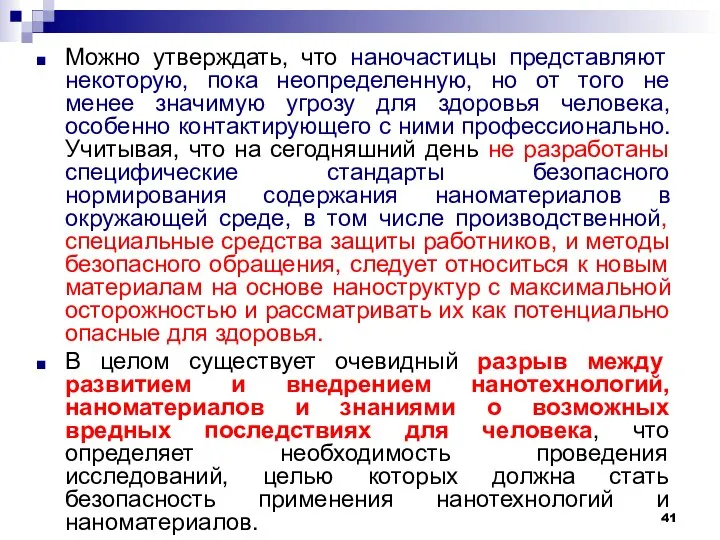 Можно утверждать, что наночастицы представляют некоторую, пока неопределенную, но от того не менее значимую угрозу для здоровья человека, особенно контактирующего с ними профессионально. Учитывая, что на сегодняшний день не разработаны специфические стандарты безопасного нормирования содержания наноматериалов в окружающей среде, в том числе производственной, специальные средства защиты работников, и методы безопасного обращения, следует относиться к новым материалам на основе наноструктур с максимальной осторожностью и рассматривать их как потенциально опасные для здоровья.

В целом существует очевидный разрыв между развитием и внедрением нанотехнологий, наноматериалов и знаниями о возможных вредных последствиях для человека, что определяет необходимость проведения исследований, целью которых должна стать безопасность применения нанотехнологий и наноматериалов.

41